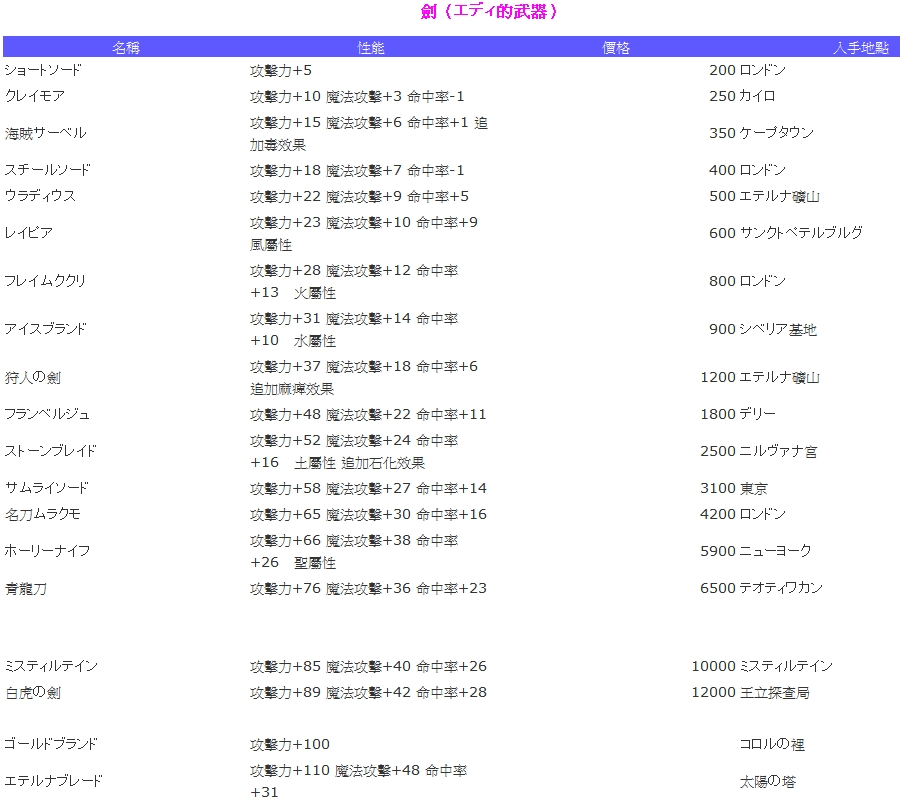 劍（エディ的武器）

| 名稱 | 性能 | 價格 | 入手地點 |
|---|---|---|---|
| ショートソード | 攻擊力+5 | 200 | ロンドン |
| クレイモア | 攻擊力+10 魔法攻擊+3 命中率-1 | 250 | カイロ |
| 海賊サーベル | 攻擊力+15 魔法攻擊+6 命中率+1 追加毒效果 | 350 | ケープタウン |
| スチールソード | 攻擊力+18 魔法攻擊+7 命中率-1 | 400 | ロンドン |
| ウラディウス | 攻擊力+22 魔法攻擊+9 命中率+5 | 500 | エテルナ礦山 |
| レイピア | 攻擊力+23 魔法攻擊+10 命中率+9 風屬性 | 600 | サンクトペテルブルグ |
| フレイムククリ | 攻擊力+28 魔法攻擊+12 命中率+13　火屬性 | 800 | ロンドン |
| アイスブランド | 攻擊力+31 魔法攻擊+14 命中率+10　水屬性 | 900 | シベリア基地 |
| 狩人の劍 | 攻擊力+37 魔法攻擊+18 命中率+6 追加麻痺效果 | 1200 | エテルナ礦山 |
| フランベルジュ | 攻擊力+48 魔法攻擊+22 命中率+11 | 1800 | デリー |
| ストーンブレイド | 攻擊力+52 魔法攻擊+24 命中率+16　土屬性 追加石化效果 | 2500 | ニルヴァナ宮 |
| サムライソード | 攻擊力+58 魔法攻擊+27 命中率+14 | 3100 | 東京 |
| 名刀ムラクモ | 攻擊力+65 魔法攻擊+30 命中率+16 | 4200 | ロンドン |
| ホーリーナイフ | 攻擊力+66 魔法攻擊+38 命中率+26　聖屬性 | 5900 | ニューヨーク |
| 青龍刀 | 攻擊力+76 魔法攻擊+36 命中率+23 | 6500 | テオティワカン |
| ミスティルテイン | 攻擊力+85 魔法攻擊+40 命中率+26 | 10000 | ミスティルテイン |
| 白虎の劍 | 攻擊力+89 魔法攻擊+42 命中率+28 | 12000 | 王立探查局 |
| ゴールドブランド | 攻擊力+100 | | コロルの裡 |
| エテルナブレード | 攻擊力+110 魔法攻擊+48 命中率+31 | | 太陽の塔 |